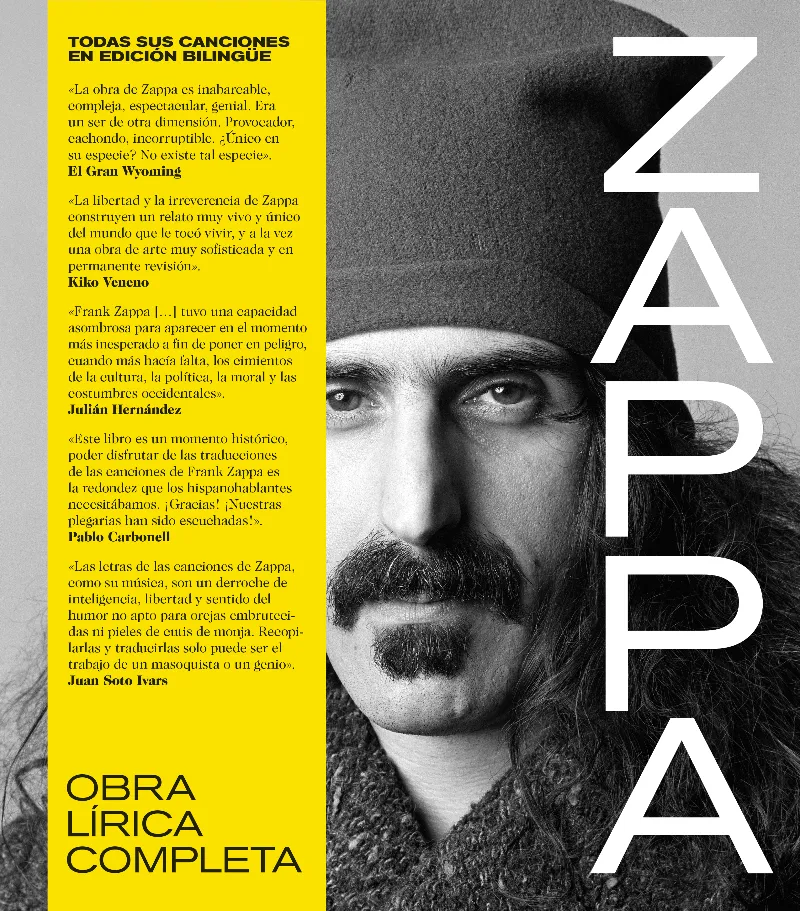 TODAS SUS CANCIONES EN EDICIÓN BILINGÜE

«La obra de Zappa es inabarcable, compleja, espectacular, genial. Era un ser de otra dimensión. Provocador, cachondo, incorruptible. ¿Único en su especie? No existe tal especie».
El Gran Wyoming

«La libertad y la irreverencia de Zappa construyen un relato muy vivo y único del mundo que le tocó vivir, y a la vez una obra de arte muy sofisticada y en permanente revisión».
Kiko Veneno

«Frank Zappa [...] tuvo una capacidad asombrosa para aparecer en el momento más inesperado a fin de poner en peligro, cuando más hacía falta, los cimientos de la cultura, la política, la moral y las costumbres occidentales».
Julián Hernández

«Este libro es un momento histórico, poder disfrutar de las traducciones de las canciones de Frank Zappa es la redondez que los hispanohablantes necesitábamos. ¡Gracias! ¡Nuestras plegarias han sido escuchadas!».
Pablo Carbonell

«Las letras de las canciones de Zappa, como su música, son un derroche de inteligencia, libertad y sentido del humor no apto para orejas embrutecidas ni pieles de cutis de monja. Recopilarlas y traducirlas solo puede ser el trabajo de un masoquista o un genio».
Juan Soto Ivars

OBRA LÍRICA COMPLETA

ZAPPA